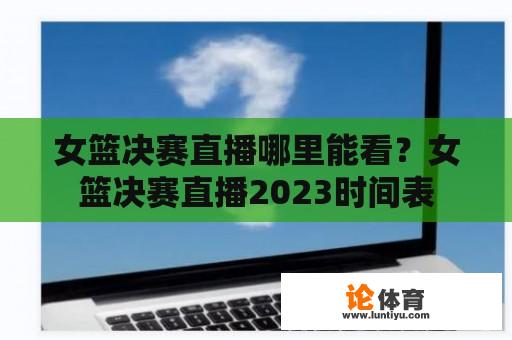 女篮决赛直播哪里能看？女篮决赛直播2023时间表

论体育
www.luntiyu.com